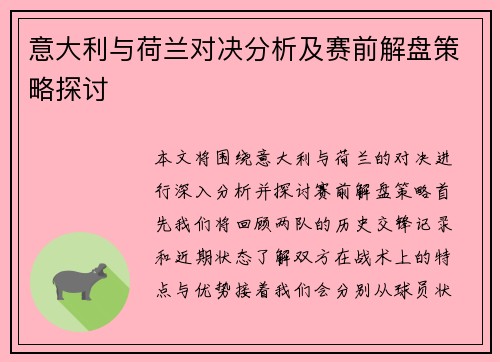 意大利与荷兰对决分析及赛前解盘策略探讨

本文将围绕意大利与荷兰的对决进行深入分析并探讨赛前解盘策略首先我们将回顾两队的历史交锋记录和近期状态了解双方在战术上的特点与优势接着我们会分别从球员状